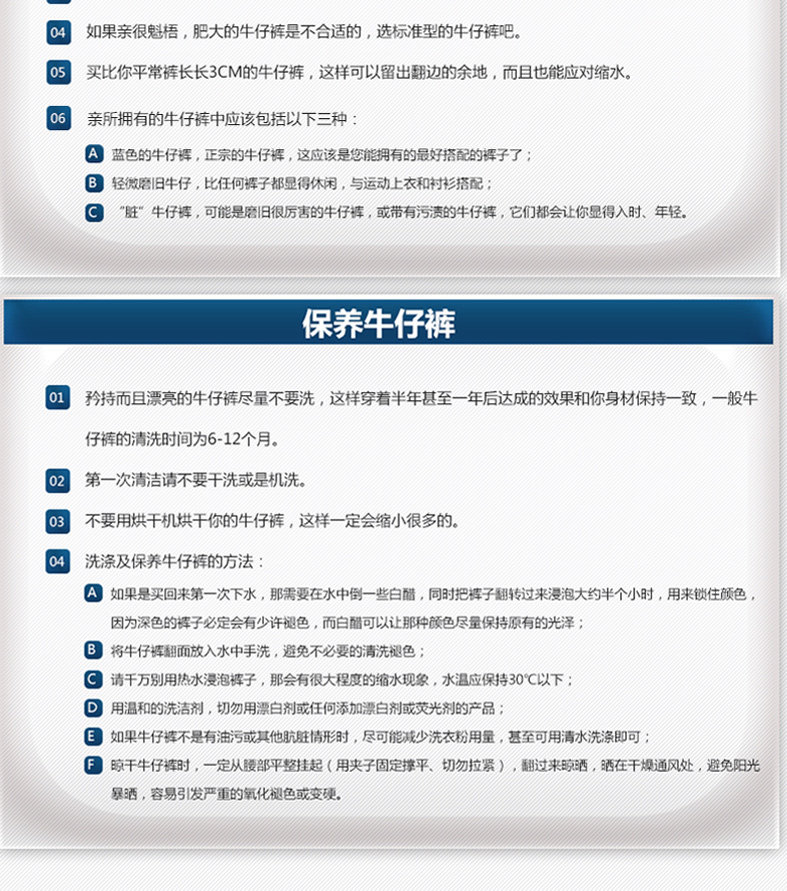 04 如果亲很魁梧，肥大的牛仔裤是不合适的，选标准型的牛仔裤吧。

05 买比你平常裤长长3CM的牛仔裤，这样可以留出翻边的余地，而且也能应对缩水。

06 亲所拥有的牛仔裤中应该包括以下三种：

A 蓝色的牛仔裤，正宗的牛仔裤，这应该是您能拥有的最好搭配的裤子了；

B 轻微磨旧牛仔，比任何裤子都显得休闲，与运动上衣和衬衫搭配；

C “脏”牛仔裤，可能是磨旧很厉害的牛仔裤，或带有污渍的牛仔裤，它们都会让你显得入时、年轻。

保养牛仔裤

01 矜持而且漂亮的牛仔裤尽量不要洗，这样穿着半年甚至一年后达成的效果和你身材保持一致，一般牛仔裤的清洗时间为6-12个月。

02 第一次清洁请不要干洗或是机洗。

03 不要用烘干机烘干你的牛仔裤，这样一定会缩小很多的。

04 洗涤及保养牛仔裤的方法：

A 如果是买回来第一次下水，那需要在水中倒一些白醋，同时把裤子翻转过来浸泡大约半个小时，用来锁住颜色，因为深色的裤子必定会有少许褪色，而白醋可以让那种颜色尽量保持原有的光泽；

B 将牛仔裤翻面放入水中手洗，避免不必要的清洗褪色；

C 请千万别用热水浸泡裤子，那会有很大程度的缩水现象，水温应保持30℃以下；

D 用温和的洗洁剂，切勿用漂白剂或任何添加漂白剂或荧光剂的产品；

E 如果牛仔裤不是有油污或其他肮脏情形时，尽可能减少洗衣粉用量，甚至可用清水洗涤即可；

F 晾干牛仔裤时，一定从腰部平整挂起（用夹子固定撑平、切勿拉紧），翻过来晾晒，晒在干燥通风处，避免阳光暴晒，容易引发严重的氧化褪色或变硬。